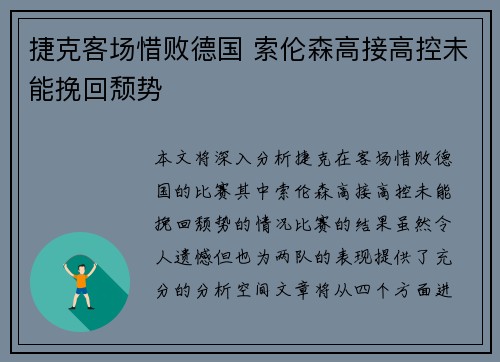 捷克客场惜败德国 索伦森高接高控未能挽回颓势

本文将深入分析捷克在客场惜败德国的比赛其中索伦森高接高控未能挽回颓势的情况比赛的结果虽然令人遗憾但也为两队的表现提供了充分的分析空间文章将从四个方面进